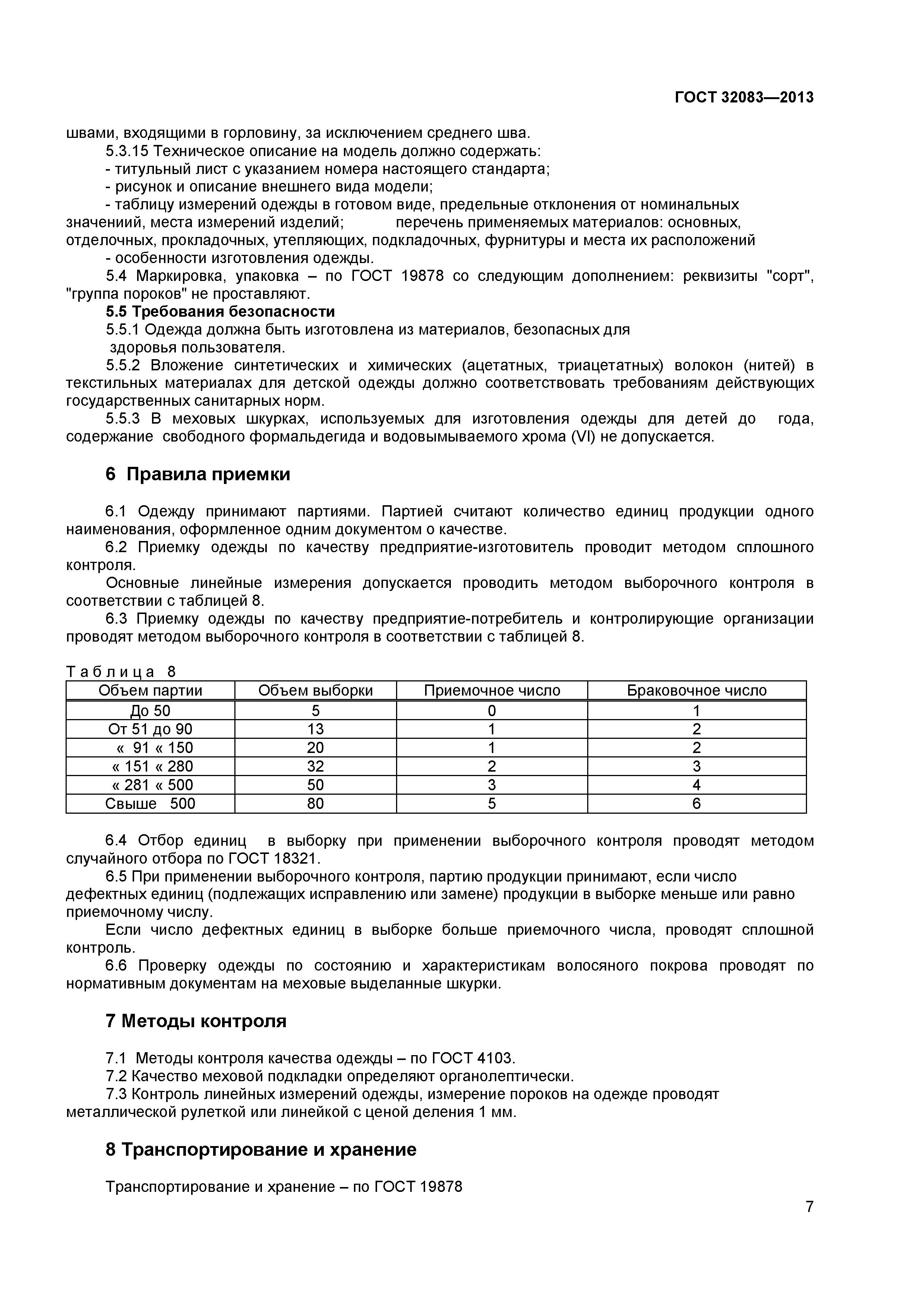 ГОСТ 32083—2013

швами, входящими в горловину, за исключением среднего шва.

5.3.15 Техническое описание на модель должно содержать:

- титульный лист с указанием номера настоящего стандарта;

- рисунок и описание внешнего вида модели;

- таблицу измерений одежды в готовом виде, предельные отклонения от номинальных значениий, места измерений изделий; перечень применяемых материалов: основных, отделочных, прокладочных, утепляющих, подкладочных, фурнитуры и места их расположений

- особенности изготовления одежды.

5.4 Маркировка, упаковка – по ГОСТ 19878 со следующим дополнением: реквизиты "сорт", "группа пороков" не проставляют.

5.5 Требования безопасности

5.5.1 Одежда должна быть изготовлена из материалов, безопасных для здоровья пользователя.

5.5.2 Вложение синтетических и химических (ацетатных, триацетатных) волокон (нитей) в текстильных материалах для детской одежды должно соответствовать требованиям действующих государственных санитарных норм.

5.5.3 В меховых шкурках, используемых для изготовления одежды для детей до года, содержание свободного формальдегида и водовымываемого хрома (VI) не допускается.

6 Правила приемки

6.1 Одежду принимают партиями. Партией считают количество единиц продукции одного наименования, оформленное одним документом о качестве.

6.2 Приемку одежды по качеству предприятие-изготовитель проводит методом сплошного контроля.

Основные линейные измерения допускается проводить методом выборочного контроля в соответствии с таблицей 8.

6.3 Приемку одежды по качеству предприятие-потребитель и контролирующие организации проводят методом выборочного контроля в соответствии с таблицей 8.

Таблица 8

| Объем партии | Объем выборки | Приемочное число | Браковочное число |
|---|---|---|---|
| До 50 | 5 | 0 | 1 |
| От 51 до 90 | 13 | 1 | 2 |
| « 91 « 150 | 20 | 1 | 2 |
| « 151 « 280 | 32 | 2 | 3 |
| « 281 « 500 | 50 | 3 | 4 |
| Свыше 500 | 80 | 5 | 6 |

6.4 Отбор единиц в выборку при применении выборочного контроля проводят методом случайного отбора по ГОСТ 18321.

6.5 При применении выборочного контроля, партию продукции принимают, если число дефектных единиц (подлежащих исправлению или замене) продукции в выборке меньше или равно приемочному числу.

Если число дефектных единиц в выборке больше приемочного числа, проводят сплошной контроль.

6.6 Проверку одежды по состоянию и характеристикам волосяного покрова проводят по нормативным документам на меховые выделанные шкурки.

7 Методы контроля

7.1 Методы контроля качества одежды – по ГОСТ 4103.

7.2 Качество меховой подкладки определяют органолептически.

7.3 Контроль линейных измерений одежды, измерение пороков на одежде проводят металлической рулеткой или линейкой с ценой деления 1 мм.

8 Транспортирование и хранение

Транспортирование и хранение – по ГОСТ 19878

7